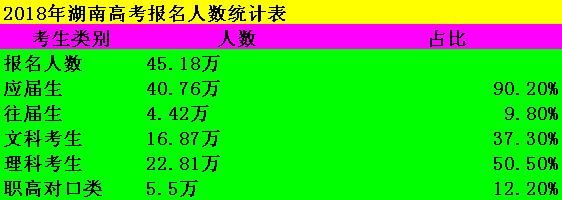 2018年湖南高考报名人数统计表

| 考生类别 | 人数 | 占比 |
|---|---|---|
| 报名人数 | 45.18万 | |
| 应届生 | 40.76万 | 90.20% |
| 往届生 | 4.42万 | 9.80% |
| 文科考生 | 16.87万 | 37.30% |
| 理科考生 | 22.81万 | 50.50% |
| 职高对口类 | 5.5万 | 12.20% |